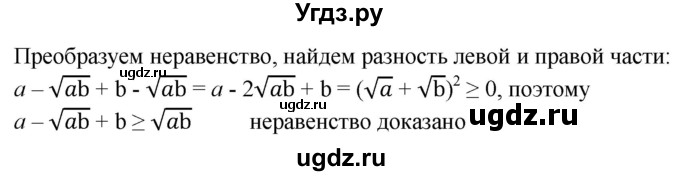 Угдз.ру

Преобразуем неравенство, найдем разность левой и правой части:
ugdz.ru
$a - \sqrt{ab} + b - \sqrt{ab} = a - 2\sqrt{ab} + b = (\sqrt{a} + \sqrt{b})^2 \geq 0$, поэтому
ugdz.ru
$a - \sqrt{ab} + b \geq \sqrt{ab}$ неравенство доказано ugdz.ru

ugdz.ru